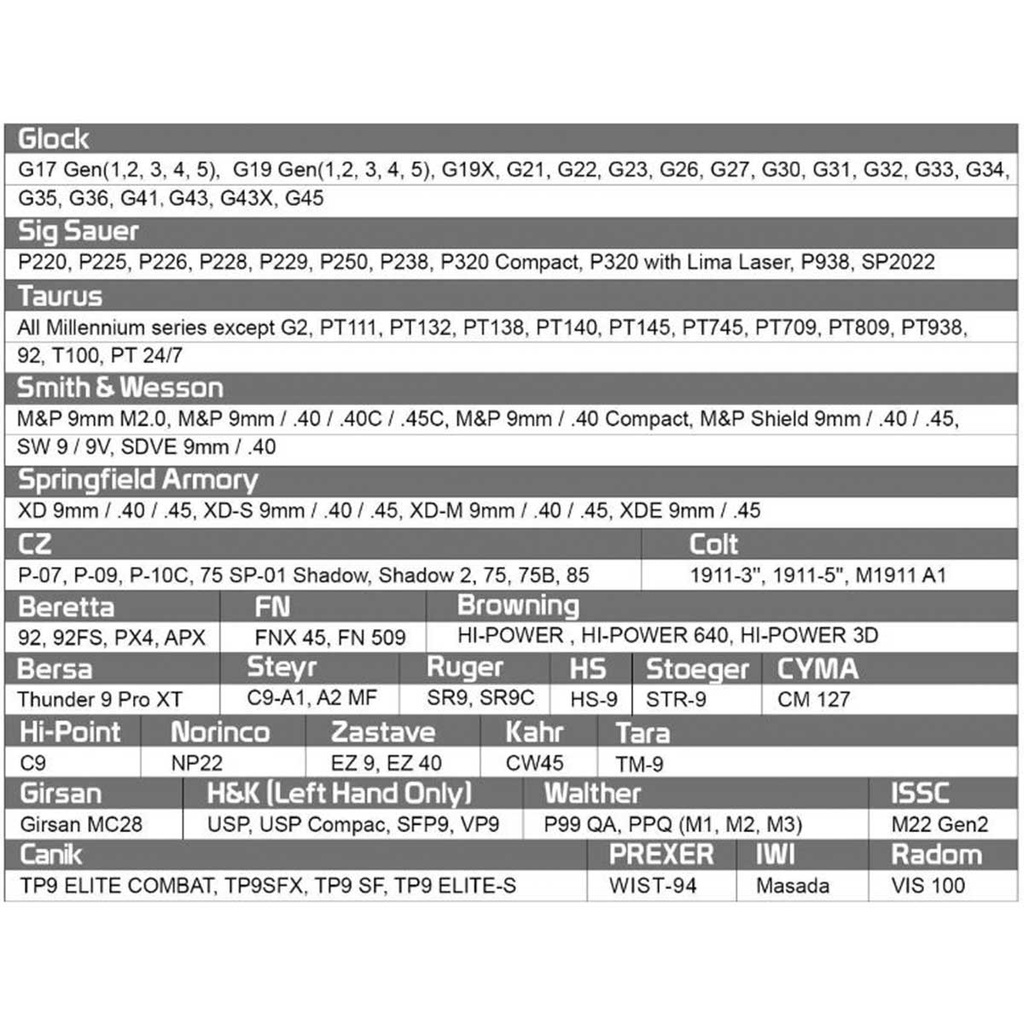 Glock
G17 Gen(1,2, 3, 4, 5), G19 Gen(1,2, 3, 4, 5), G19X, G21, G22, G23, G26, G27, G30, G31, G32, G33, G34, G35, G36, G41, G43, G43X, G45

Sig Sauer
P220, P225, P226, P228, P229, P250, P238, P320 Compact, P320 with Lima Laser, P938, SP2022

Taurus
All Millennium series except G2, PT111, PT132, PT138, PT140, PT145, PT745, PT709, PT809, PT938, 92, T100, PT 24/7

Smith & Wesson
M&P 9mm M2.0, M&P 9mm / .40 / .40C / .45C, M&P 9mm / .40 Compact, M&P Shield 9mm / .40 / .45, SW 9 / 9V, SDVE 9mm / .40

Springfield Armory
XD 9mm / .40 / .45, XD-S 9mm / .40 / .45, XD-M 9mm / .40 / .45, XDE 9mm / .45

| CZ | Colt |
|---|---|
| P-07, P-09, P-10C, 75 SP-01 Shadow, Shadow 2, 75, 75B, 85 | 1911-3", 1911-5", M1911 A1 |

| Beretta | FN | Browning |
|---|---|---|
| 92, 92FS, PX4, APX | FNX 45, FN 509 | HI-POWER , HI-POWER 640, HI-POWER 3D |

| Bersa | Steyr | Ruger | HS | Stoeger | CYMA |
|---|---|---|---|---|---|
| Thunder 9 Pro XT | C9-A1, A2 MF | SR9, SR9C | HS-9 | STR-9 | CM 127 |

| Hi-Point | Norinco | Zastave | Kahr | Tara |
|---|---|---|---|---|
| C9 | NP22 | EZ 9, EZ 40 | CW45 | TM-9 |

| Girsan | H&K (Left Hand Only) | Walther | ISSC |
|---|---|---|---|
| Girsan MC28 | USP, USP Compac, SFP9, VP9 | P99 QA, PPQ (M1, M2, M3) | M22 Gen2 |

| Canik | PREXER | IWI | Radom |
|---|---|---|---|
| TP9 ELITE COMBAT, TP9SFX, TP9 SF, TP9 ELITE-S | WIST-94 | Masada | VIS 100 |